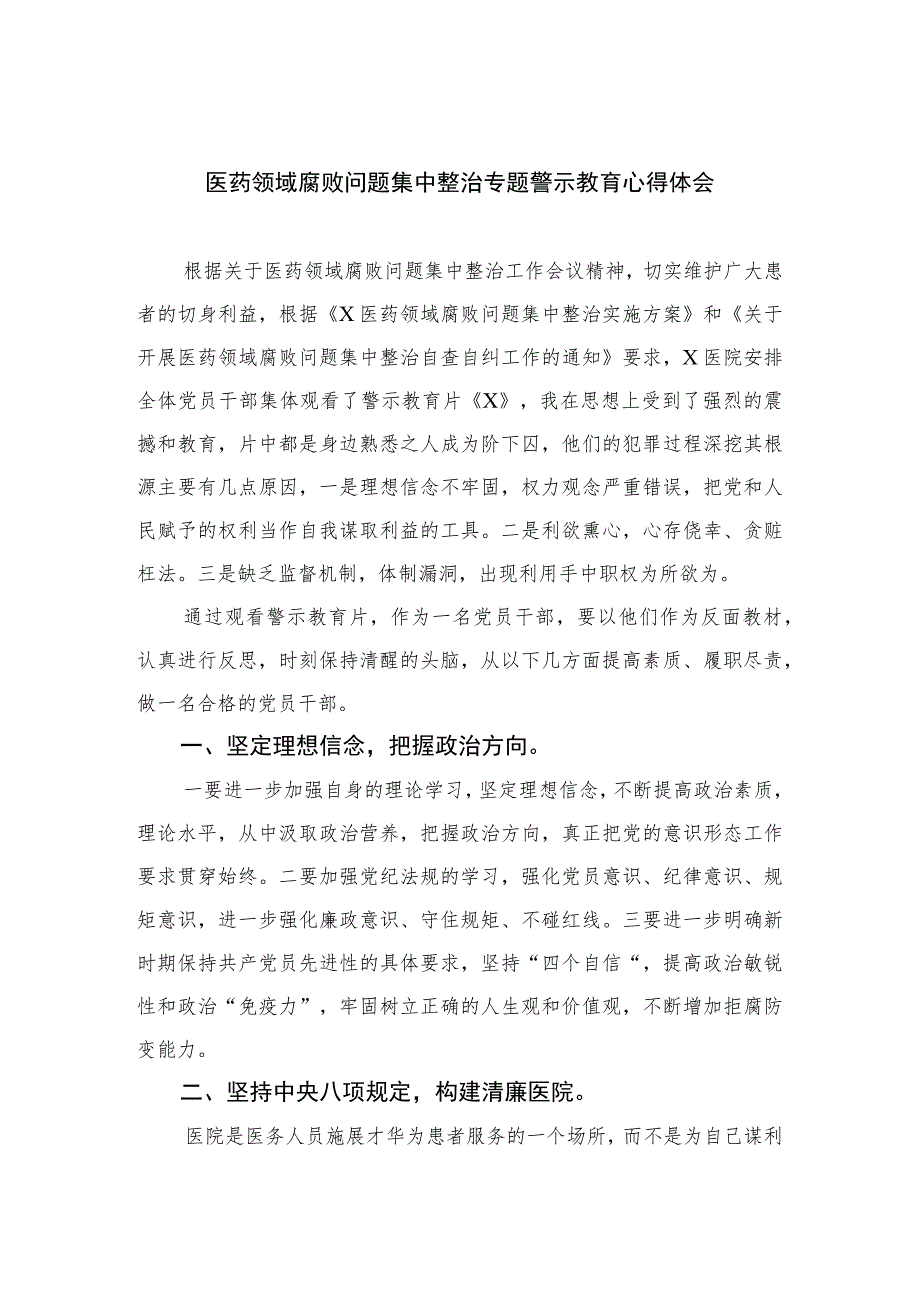 医药领域腐败问题集中整治专题警示教育心得体会

根据关于医药领域腐败问题集中整治工作会议精神，切实维护广大患者的切身利益，根据《X医药领域腐败问题集中整治实施方案》和《关于开展医药领域腐败问题集中整治自查自纠工作的通知》要求，X医院安排全体党员干部集体观看了警示教育片《X》，我在思想上受到了强烈的震撼和教育，片中都是身边熟悉之人成为阶下囚，他们的犯罪过程深挖其根源主要有几点原因，一是理想信念不牢固，权力观念严重错误，把党和人民赋予的权利当作自我谋取利益的工具。二是利欲熏心，心存侥幸、贪赃枉法。三是缺乏监督机制，体制漏洞，出现利用手中职权为所欲为。

通过观看警示教育片，作为一名党员干部，要以他们作为反面教材，认真进行反思，时刻保持清醒的头脑，从以下几方面提高素质、履职尽责，做一名合格的党员干部。

一、坚定理想信念，把握政治方向。

一要进一步加强自身的理论学习，坚定理想信念，不断提高政治素质，理论水平，从中汲取政治营养，把握政治方向，真正把党的意识形态工作要求贯穿始终。二要加强党纪法规的学习，强化党员意识、纪律意识、规矩意识，进一步强化廉政意识、守住规矩、不碰红线。三要进一步明确新时期保持共产党员先进性的具体要求，坚持“四个自信“，提高政治敏锐性和政治“免疫力”，牢固树立正确的人生观和价值观，不断增加拒腐防变能力。

二、坚持中央八项规定，构建清廉医院。

医院是医务人员施展才华为患者服务的一个场所，而不是为自己谋利